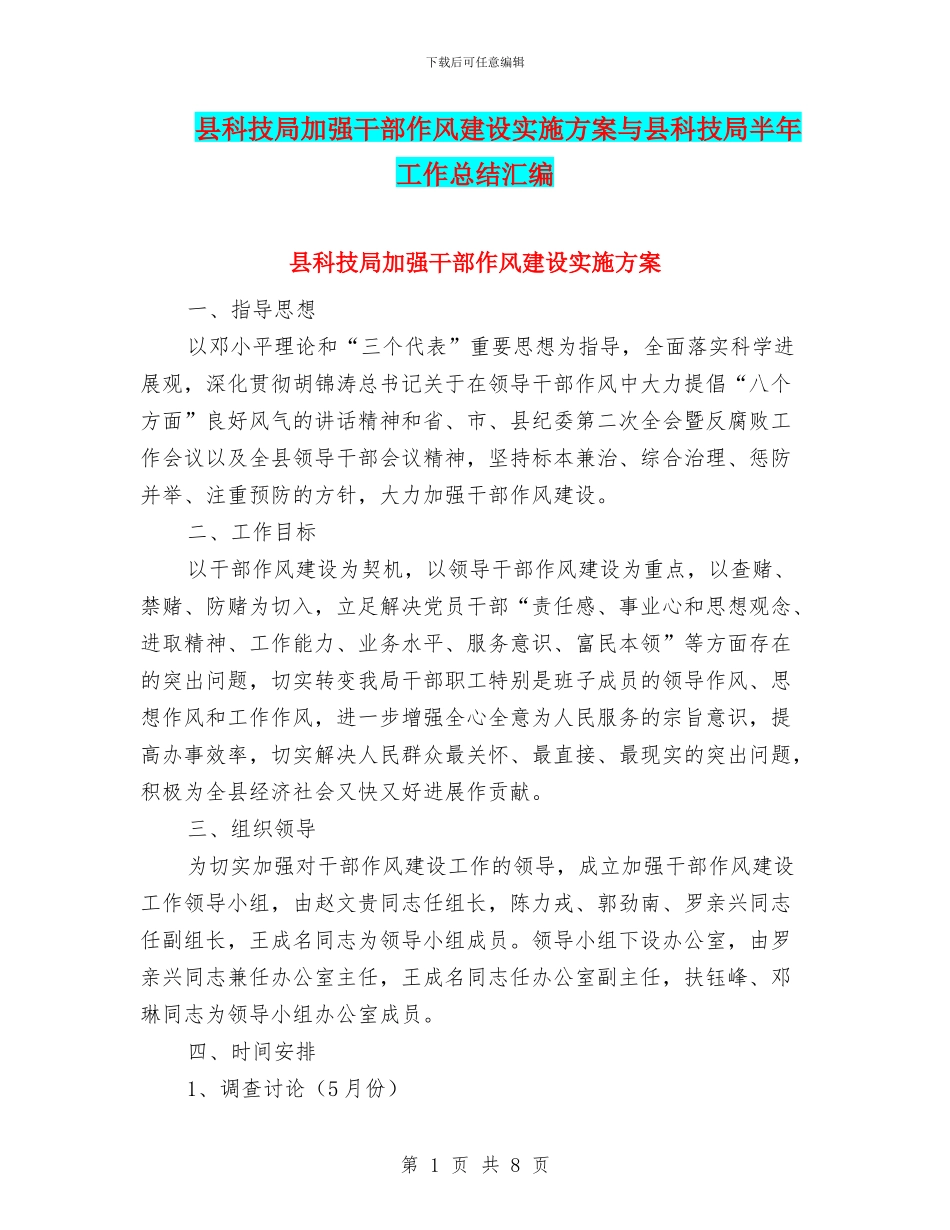 下载后可任意编辑

县科技局加强干部作风建设实施方案与县科技局半年工作总结汇编

县科技局加强干部作风建设实施方案

一、指导思想

以邓小平理论和“三个代表”重要思想为指导，全面落实科学进展观，深化贯彻胡锦涛总书记关于在领导干部作风中大力提倡“八个方面”良好风气的讲话精神和省、市、县纪委第二次全会暨反腐败工作会议以及全县领导干部会议精神，坚持标本兼治、综合治理、惩防并举、注重预防的方针，大力加强干部作风建设。

二、工作目标

以干部作风建设为契机，以领导干部作风建设为重点，以查赌、禁赌、防赌为切入，立足解决党员干部“责任感、事业心和思想观念、进取精神、工作能力、业务水平、服务意识、富民本领”等方面存在的突出问题，切实转变我局干部职工特别是班子成员的领导作风、思想作风和工作作风，进一步增强全心全意为人民服务的宗旨意识，提高办事效率，切实解决人民群众最关怀、最直接、最现实的突出问题，积极为全县经济社会又快又好进展作贡献。

三、组织领导

为切实加强对干部作风建设工作的领导，成立加强干部作风建设工作领导小组，由赵文贵同志任组长，陈力戎、郭劲南、罗亲兴同志任副组长，王成名同志为领导小组成员。领导小组下设办公室，由罗亲兴同志兼任办公室主任，王成名同志任办公室副主任，扶钰峰、邓琳同志为领导小组办公室成员。

四、时间安排

1、调查讨论（5月份）

第 1 页 共 8 页